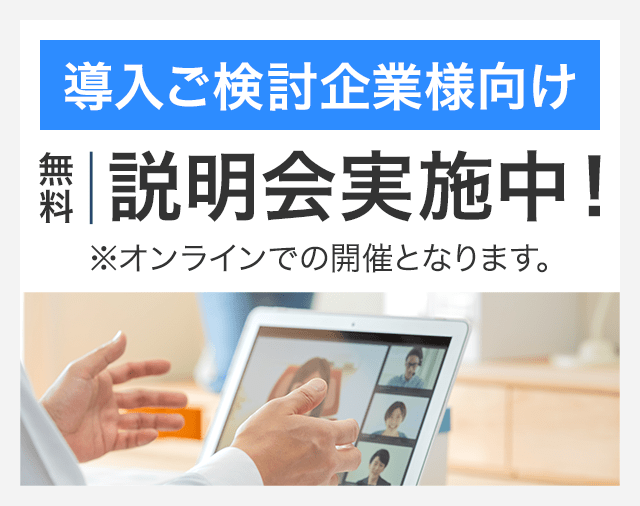 導入ご検討企業様向け

無料

説明会実施中！

※オンラインでの開催となります。